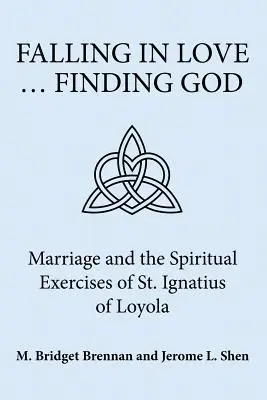 FALLING IN LOVE
… FINDING GOD

Marriage and the Spiritual Exercises of St. Ignatius of Loyola

M. Bridget Brennan and Jerome L. Shen